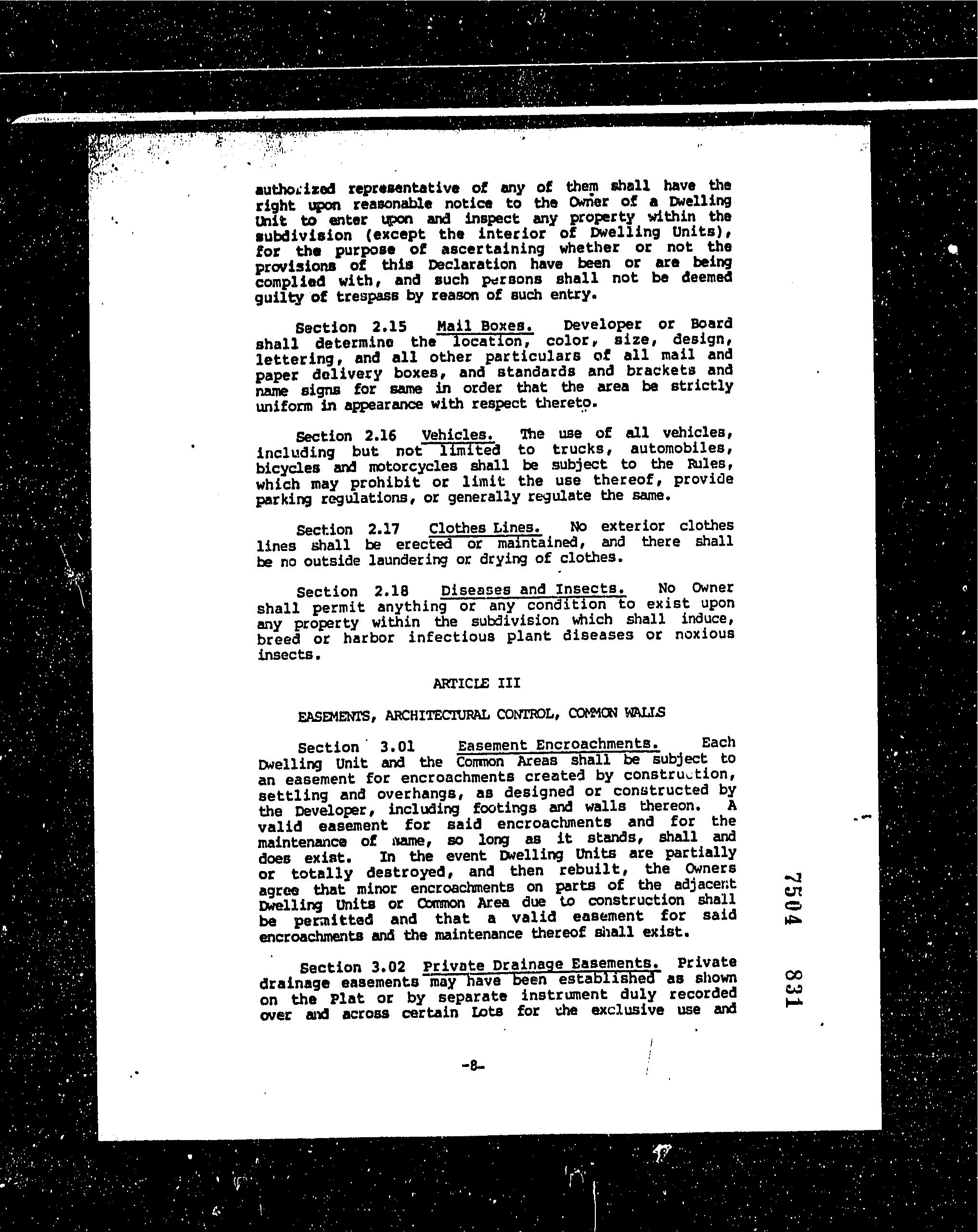 authorized representative of any of them shall have the right upon reasonable notice to the Owner of a Dwelling Unit to enter upon and inspect any property within the subdivision (except the interior of Dwelling Units), for the purpose of ascertaining whether or not the provisions of this Declaration have been or are being complied with, and such persons shall not be deemed guilty of trespass by reason of such entry.

Section 2.15 Mail Boxes. Developer or Board shall determine the location, color, size, design, lettering, and all other particulars of all mail and paper delivery boxes, and standards and brackets and name signs for same in order that the area be strictly uniform in appearance with respect thereto.

Section 2.16 Vehicles. The use of all vehicles, including but not limited to trucks, automobiles, bicycles and motorcycles shall be subject to the Rules, which may prohibit or limit the use thereof, provide parking regulations, or generally regulate the same.

Section 2.17 Clothes Lines. No exterior clothes lines shall be erected or maintained, and there shall be no outside laundering or drying of clothes.

Section 2.18 Diseases and Insects. No Owner shall permit anything or any condition to exist upon any property within the subdivision which shall induce, breed or harbor infectious plant diseases or noxious insects.

ARTICLE III

EASEMENTS, ARCHITECTURAL CONTROL, COMMON WALLS

Section 3.01 Easement Encroachments. Each Dwelling Unit and the Common Areas shall be subject to an easement for encroachments created by construction, settling and overhangs, as designed or constructed by the Developer, including footings and walls thereon. A valid easement for said encroachments and for the maintenance of same, so long as it stands, shall and does exist. In the event Dwelling Units are partially or totally destroyed, and then rebuilt, the Owners agree that minor encroachments on parts of the adjacent Dwelling Units or Common Area due to construction shall be permitted and that a valid easement for said encroachments and the maintenance thereof shall exist.

Section 3.02 Private Drainage Easements. Private drainage easements may have been established as shown on the Plat or by separate instrument duly recorded over and across certain Lots for the exclusive use and

-8-

7504 831